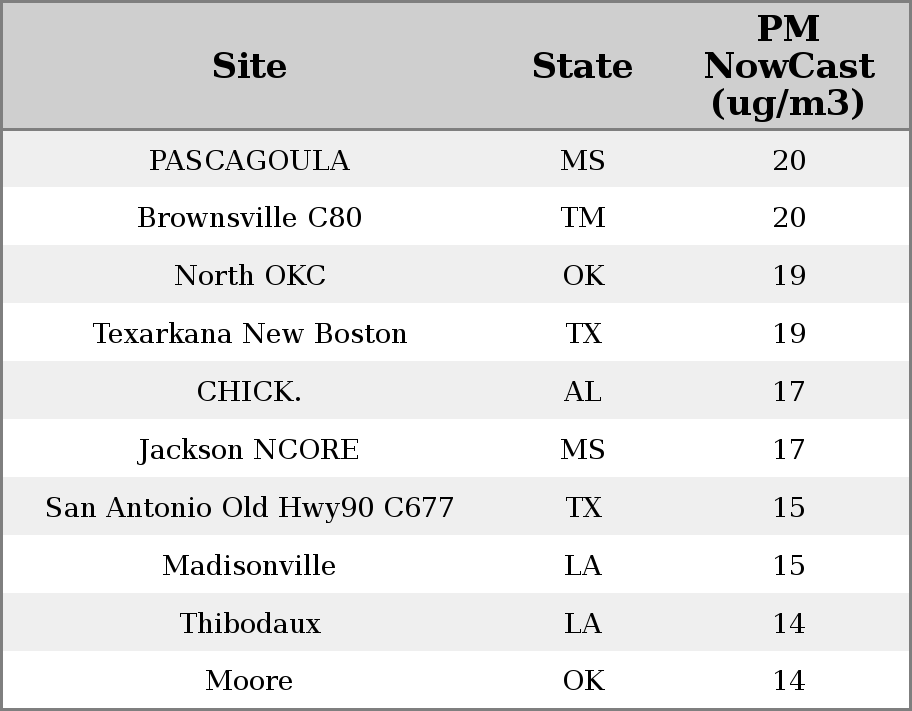 | Site | State | PM NowCast (ug/m3) |
|---|---|---|
| PASCAGOULA | MS | 20 |
| Brownsville C80 | TM | 20 |
| North OKC | OK | 19 |
| Texarkana New Boston | TX | 19 |
| CHICK. | AL | 17 |
| Jackson NCORE | MS | 17 |
| San Antonio Old Hwy90 C677 | TX | 15 |
| Madisonville | LA | 15 |
| Thibodaux | LA | 14 |
| Moore | OK | 14 |